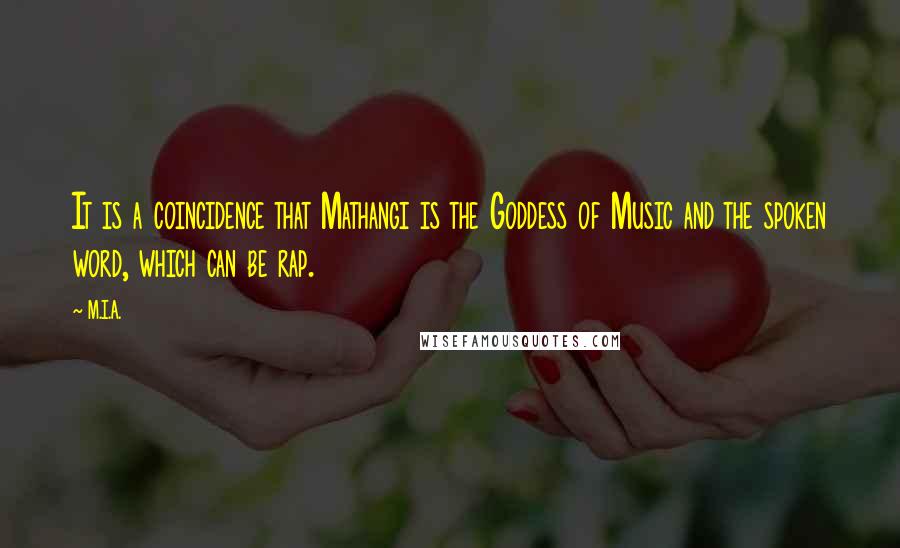 It is a coincidence that Mathangi is the Goddess of Music and the spoken word, which can be rap.

~ M.I.A.

WISEFAMOUSQUOTES.COM